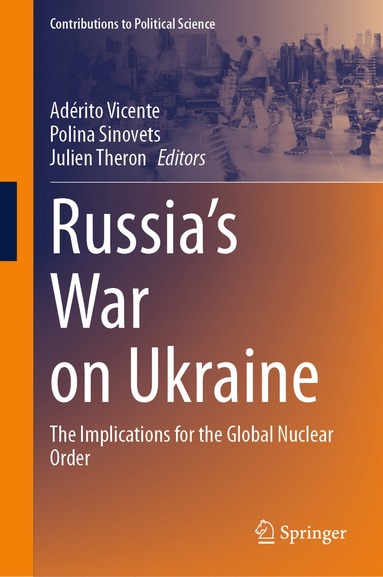 Contributions to Political Science

Adérito Vicente
Polina Sinovets
Julien Theron Editors

Russia's War on Ukraine

The Implications for the Global Nuclear Order

Springer